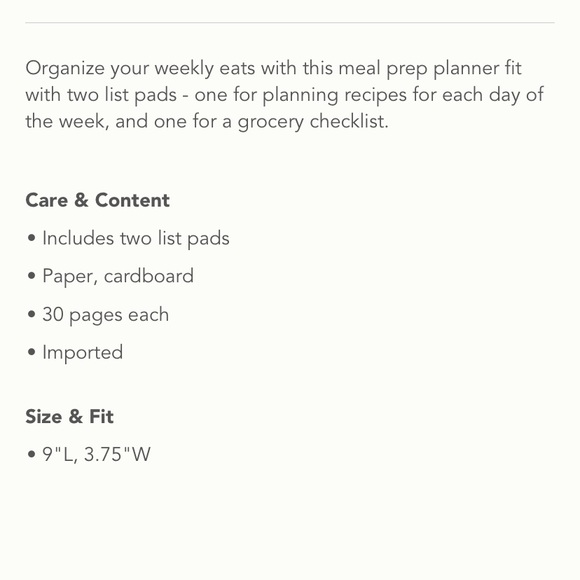 Organize your weekly eats with this meal prep planner fit with two list pads - one for planning recipes for each day of the week, and one for a grocery checklist.

Care & Content

• Includes two list pads

• Paper, cardboard

• 30 pages each

• Imported

Size & Fit

• 9"L, 3.75"W